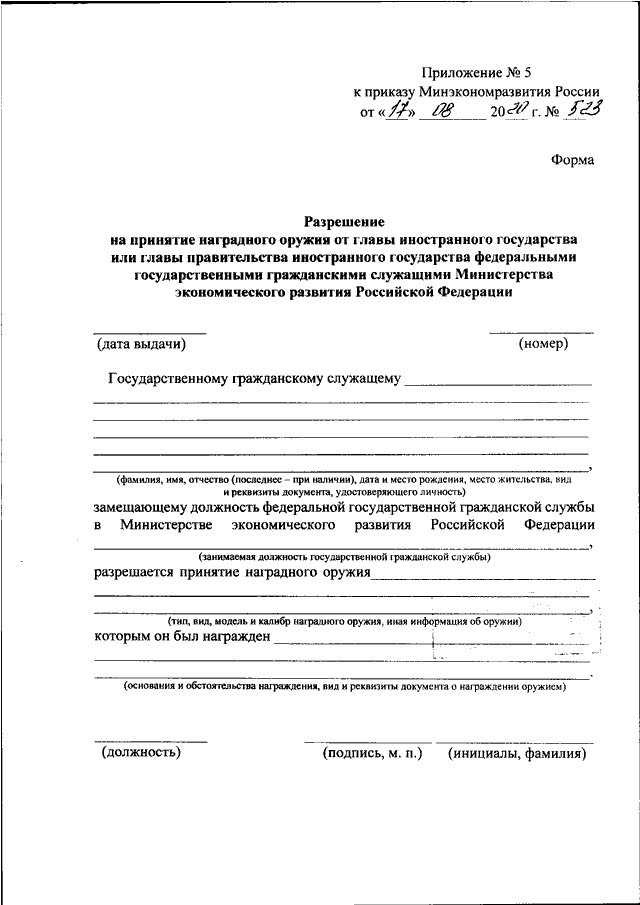 Приложение № 5
к приказу Минэкономразвития России
от «17» 08 2020 г. № 523

Форма

Разрешение
на принятие наградного оружия от главы иностранного государства или главы правительства иностранного государства федеральными государственными гражданскими служащими Министерства экономического развития Российской Федерации

(дата выдачи) (номер)

Государственному гражданскому служащему

(фамилия, имя, отчество (последнее – при наличии), дата и место рождения, место жительства, вид и реквизиты документа, удостоверяющего личность)

замещающему должность федеральной государственной гражданской службы в Министерстве экономического развития Российской Федерации

(занимаемая должность государственной гражданской службы)

разрешается принятие наградного оружия

(тип, вид, модель и калибр наградного оружия, иная информация об оружии)

которым он был награжден

(основания и обстоятельства награждения, вид и реквизиты документа о награждении оружием)

(должность) (подпись, м. п.) (инициалы, фамилия)